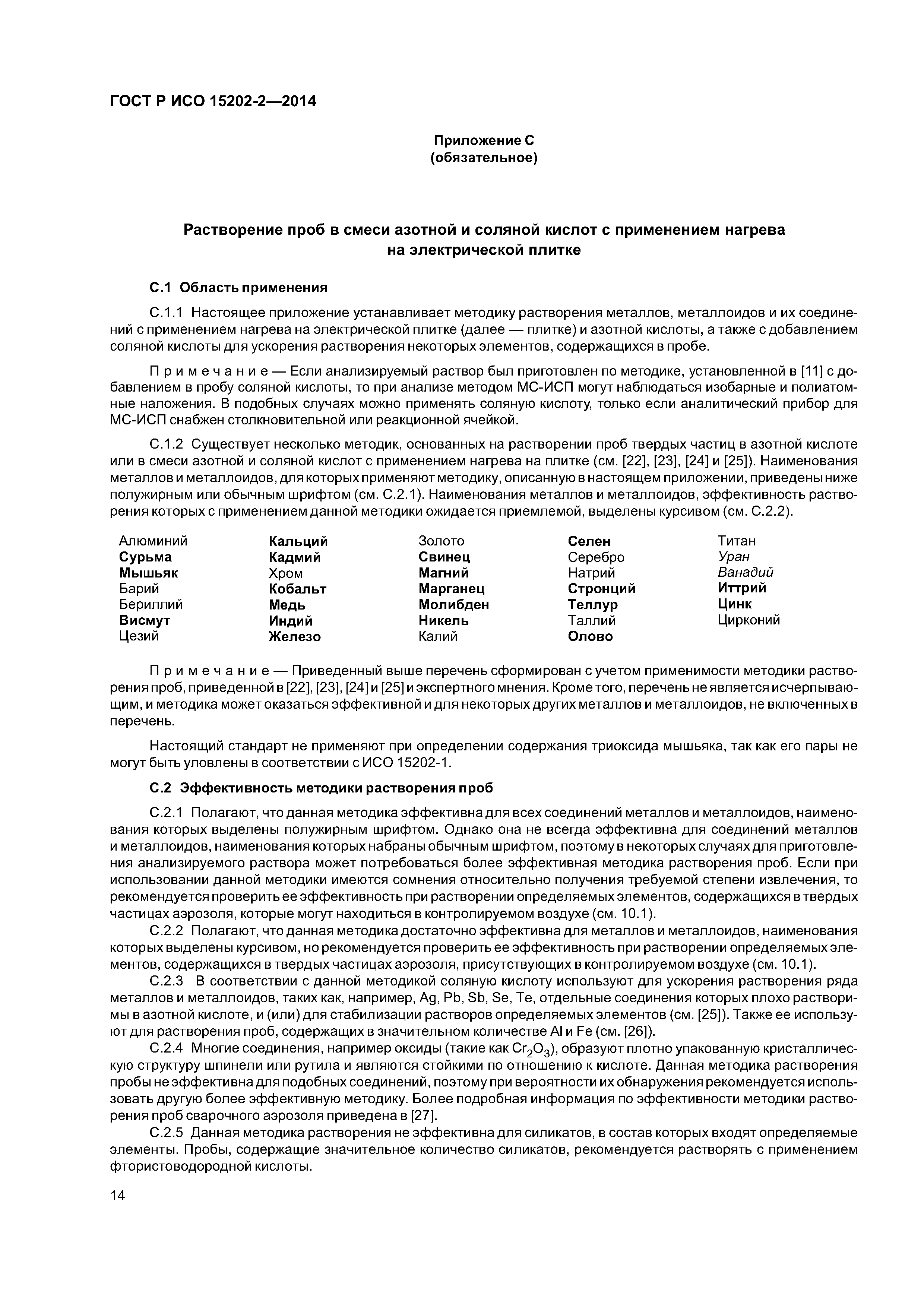 ГОСТ Р ИСО 15202-2—2014

Приложение С
(обязательное)

Растворение проб в смеси азотной и соляной кислот с применением нагрева на электрической плитке

С.1 Область применения

С.1.1 Настоящее приложение устанавливает методику растворения металлов, металлоидов и их соединений с применением нагрева на электрической плитке (далее — плитке) и азотной кислоты, а также с добавлением соляной кислоты для ускорения растворения некоторых элементов, содержащихся в пробе.

Примечание — Если анализируемый раствор был приготовлен по методике, установленной в [11] с добавлением в пробу соляной кислоты, то при анализе методом МС-ИСП могут наблюдаться изобарные и полиатомные наложения. В подобных случаях можно применять соляную кислоту, только если аналитический прибор для МС-ИСП снабжен столкновительной или реакционной ячейкой.

С.1.2 Существует несколько методик, основанных на растворении проб твердых частиц в азотной кислоте или в смеси азотной и соляной кислот с применением нагрева на плитке (см. [22], [23], [24] и [25]). Наименования металлов и металлоидов, для которых применяют методику, описанную в настоящем приложении, приведены ниже полужирным или обычным шрифтом (см. С.2.1). Наименования металлов и металлоидов, эффективность растворения которых с применением данной методики ожидается приемлемой, выделены курсивом (см. С.2.2).

Алюминий
Сурьма
Мышьяк
Барий
Бериллий
Висмут
Цезий

Кальций
Кадмий
Хром
Кобальт
Медь
Индий
Железо

Золото
Свинец
Магний
Марганец
Молибден
Никель
Калий

Селен
Серебро
Натрий
Стронций
Теллур
Таллий
Олово

Титан
Уран
Ванадий
Иттрий
Цинк
Цирконий

Примечание — Приведенный выше перечень сформирован с учетом применимости методики растворения проб, приведенной в [22], [23], [24] и [25] и экспертного мнения. Кроме того, перечень не является исчерпывающим, и методика может оказаться эффективной и для некоторых других металлов и металлоидов, не включенных в перечень.

Настоящий стандарт не применяют при определении содержания триоксида мышьяка, так как его пары не могут быть уловлены в соответствии с ИСО 15202-1.

С.2 Эффективность методики растворения проб

С.2.1 Полагают, что данная методика эффективна для всех соединений металлов и металлоидов, наименования которых выделены полужирным шрифтом. Однако она не всегда эффективна для соединений металлов и металлоидов, наименования которых набраны обычным шрифтом, поэтому в некоторых случаях для приготовления анализируемого раствора может потребоваться более эффективная методика растворения проб. Если при использовании данной методики имеются сомнения относительно получения требуемой степени извлечения, то рекомендуется проверить ее эффективность при растворении определяемых элементов, содержащихся в твердых частицах аэрозоля, которые могут находиться в контролируемом воздухе (см. 10.1).
С.2.2 Полагают, что данная методика достаточно эффективна для металлов и металлоидов, наименования которых выделены курсивом, но рекомендуется проверить ее эффективность при растворении определяемых элементов, содержащихся в твердых частицах аэрозоля, присутствующих в контролируемом воздухе (см. 10.1).
С.2.3 В соответствии с данной методикой соляную кислоту используют для ускорения растворения ряда металлов и металлоидов, таких как, например, Ag, Pb, Sb, Se, Te, отдельные соединения которых плохо растворимы в азотной кислоте, и (или) для стабилизации растворов определяемых элементов (см. [25]). Также ее используют для растворения проб, содержащих в значительном количестве Al и Fe (см. [26]).
С.2.4 Многие соединения, например оксиды (такие как $Cr_2O_3$), образуют плотно упакованную кристаллическую структуру шпинели или рутила и являются стойкими по отношению к кислоте. Данная методика растворения пробы не эффективна для подобных соединений, поэтому при вероятности их обнаружения рекомендуется использовать другую более эффективную методику. Более подробная информация по эффективности методики растворения проб сварочного аэрозоля приведена в [27].
С.2.5 Данная методика растворения не эффективна для силикатов, в состав которых входят определяемые элементы. Пробы, содержащие значительное количество силикатов, рекомендуется растворять с применением фтористоводородной кислоты.

14